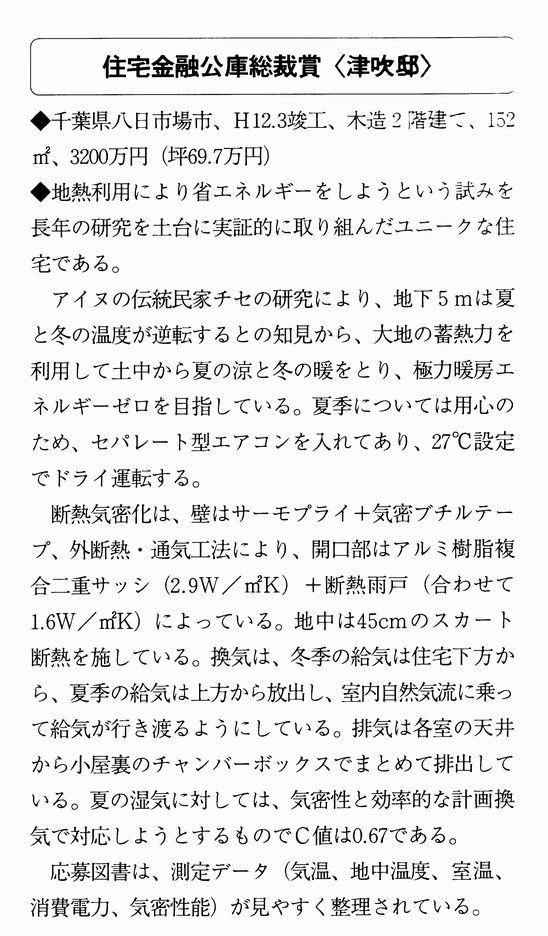 住宅金融公庫総裁賞〈津吹邸〉

◆千葉県八日市場市、H12.3竣工、木造2階建て、152㎡、3200万円（坪69.7万円）

◆地熱利用により省エネルギーをしようという試みを長年の研究を土台に実証的に取り組んだユニークな住宅である。

アイヌの伝統民家チセの研究により、地下5mは夏と冬の温度が逆転するとの知見から、大地の蓄熱力を利用して土中から夏の涼と冬の暖をとり、極力暖房エネルギーゼロを目指している。夏季については用心のため、セパレート型エアコンを入れてあり、27℃設定でドライ運転する。

断熱気密化は、壁はサーモプライ＋気密ブチルテープ、外断熱・通気工法により、開口部はアルミ樹脂複合二重サッシ（2.9W／㎡K）＋断熱雨戸（合わせて1.6W／㎡K）によっている。地中は45cmのスカート断熱を施している。換気は、冬季の給気は住宅下方から、夏季の給気は上方から放出し、室内自然気流に乗って給気が行き渡るようにしている。排気は各室の天井から小屋裏のチャンバーボックスでまとめて排出している。夏の湿気に対しては、気密性と効率的な計画換気で対応しようとするものでC値は0.67である。

応募図書は、測定データ（気温、地中温度、室温、消費電力、気密性能）が見やすく整理されている。